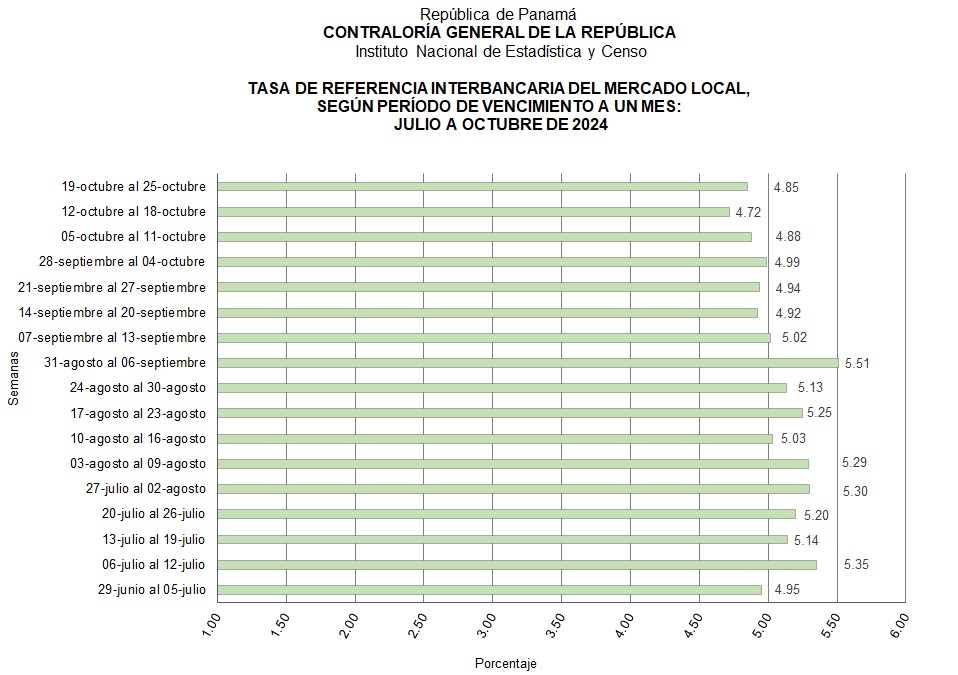 República de Panamá
CONTRALORÍA GENERAL DE LA REPÚBLICA
Instituto Nacional de Estadística y Censo

TASA DE REFERENCIA INTERBANCARIA DEL MERCADO LOCAL, SEGÚN PERÍODO DE VENCIMIENTO A UN MES: JULIO A OCTUBRE DE 2024

Semanas

19-octubre al 25-octubre 4.85
12-octubre al 18-octubre 4.72
05-octubre al 11-octubre 4.88
28-septiembre al 04-octubre 4.99
21-septiembre al 27-septiembre 4.94
14-septiembre al 20-septiembre 4.92
07-septiembre al 13-septiembre 5.02
31-agosto al 06-septiembre 5.51
24-agosto al 30-agosto 5.13
17-agosto al 23-agosto 5.25
10-agosto al 16-agosto 5.03
03-agosto al 09-agosto 5.29
27-julio al 02-agosto 5.30
20-julio al 26-julio 5.20
13-julio al 19-julio 5.14
06-julio al 12-julio 5.35
29-junio al 05-julio 4.95

1.00 1.50 2.00 2.50 3.00 3.50 4.00 4.50 5.00 5.50 6.00

Porcentaje